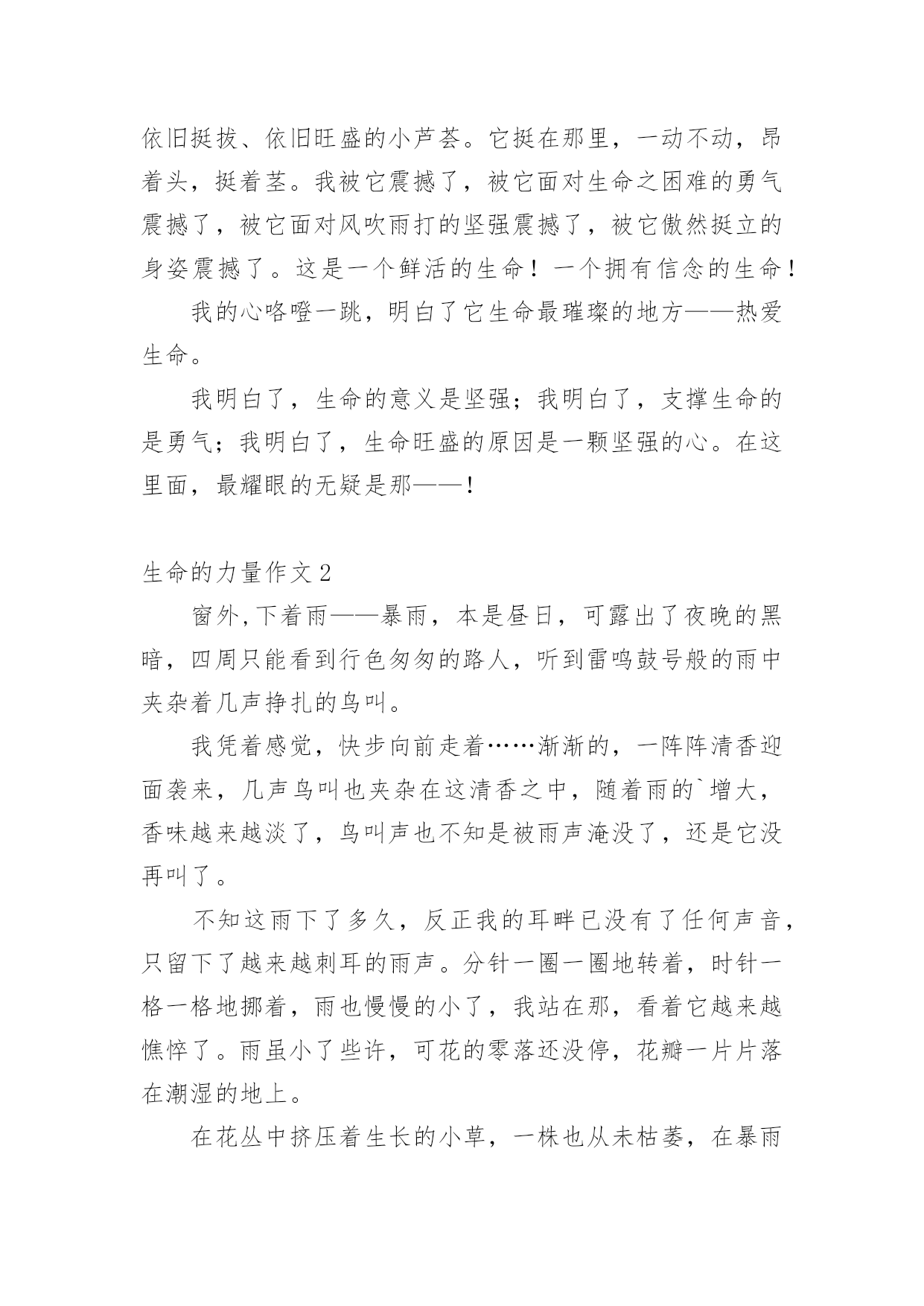 依旧挺拔、依旧旺盛的小芦荟。它挺在那里，一动不动，昂着头，挺着茎。我被它震撼了，被它面对生命之困难的勇气震撼了，被它面对风吹雨打的坚强震撼了，被它傲然挺立的身姿震撼了。这是一个鲜活的生命！一个拥有信念的生命！

我的心咯噔一跳，明白了它生命最璀璨的地方——热爱生命。

我明白了，生命的意义是坚强；我明白了，支撑生命的是勇气；我明白了，生命旺盛的原因是一颗坚强的心。在这里面，最耀眼的无疑是那——！

生命的力量作文2

窗外,下着雨——暴雨，本是昼日，可露出了夜晚的黑暗，四周只能看到行色匆匆的路人，听到雷鸣鼓号般的雨中夹杂着几声挣扎的鸟叫。

我凭着感觉，快步向前走着……渐渐的，一阵阵清香迎面袭来，几声鸟叫也夹杂在这清香之中，随着雨的`增大，香味越来越淡了，鸟叫声也不知是被雨声淹没了，还是它没再叫了。

不知这雨下了多久，反正我的耳畔已没有了任何声音，只留下了越来越刺耳的雨声。分针一圈一圈地转着，时针一格一格地挪着，雨也慢慢的小了，我站在那，看着它越来越憔悴了。雨虽小了些许，可花的零落还没停，花瓣一片片落在潮湿的地上。

在花丛中挤压着生长的小草，一株也从未枯萎，在暴雨